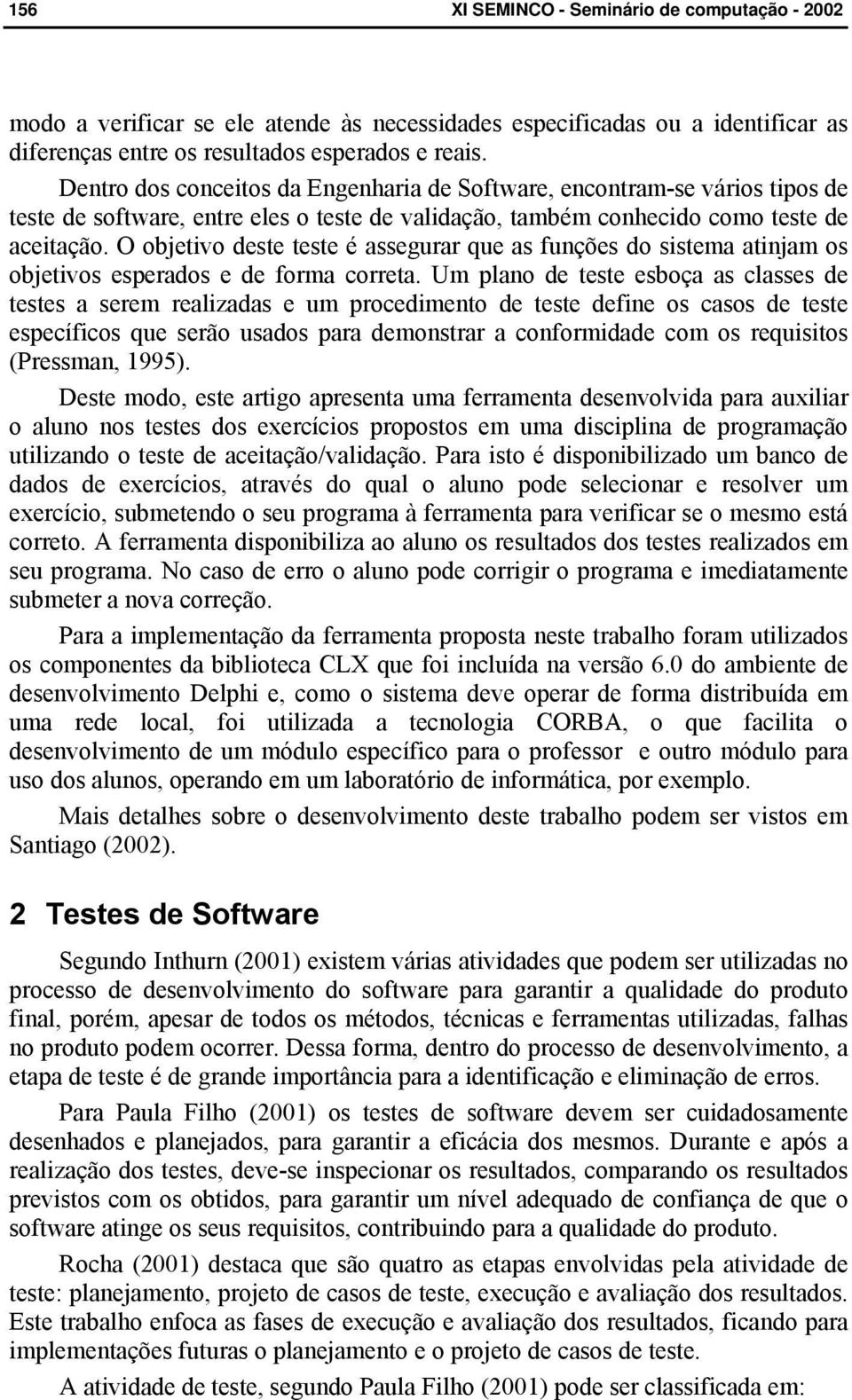 156 XI SEMINCO - Seminário de computação - 2002

modo a verificar se ele atende às necessidades especificadas ou a identificar as diferenças entre os resultados esperados e reais.

Dentro dos conceitos da Engenharia de Software, encontram-se vários tipos de teste de software, entre eles o teste de validação, também conhecido como teste de aceitação. O objetivo deste teste é assegurar que as funções do sistema atinjam os objetivos esperados e de forma correta. Um plano de teste esboça as classes de testes a serem realizadas e um procedimento de teste define os casos de teste específicos que serão usados para demonstrar a conformidade com os requisitos (Pressman, 1995).

Deste modo, este artigo apresenta uma ferramenta desenvolvida para auxiliar o aluno nos testes dos exercícios propostos em uma disciplina de programação utilizando o teste de aceitação/validação. Para isto é disponibilizado um banco de dados de exercícios, através do qual o aluno pode selecionar e resolver um exercício, submetendo o seu programa à ferramenta para verificar se o mesmo está correto. A ferramenta disponibiliza ao aluno os resultados dos testes realizados em seu programa. No caso de erro o aluno pode corrigir o programa e imediatamente submeter a nova correção.

Para a implementação da ferramenta proposta neste trabalho foram utilizados os componentes da biblioteca CLX que foi incluída na versão 6.0 do ambiente de desenvolvimento Delphi e, como o sistema deve operar de forma distribuída em uma rede local, foi utilizada a tecnologia CORBA, o que facilita o desenvolvimento de um módulo específico para o professor e outro módulo para uso dos alunos, operando em um laboratório de informática, por exemplo.

Mais detalhes sobre o desenvolvimento deste trabalho podem ser vistos em Santiago (2002).

2 Testes de Software

Segundo Inthurn (2001) existem várias atividades que podem ser utilizadas no processo de desenvolvimento do software para garantir a qualidade do produto final, porém, apesar de todos os métodos, técnicas e ferramentas utilizadas, falhas no produto podem ocorrer. Dessa forma, dentro do processo de desenvolvimento, a etapa de teste é de grande importância para a identificação e eliminação de erros.

Para Paula Filho (2001) os testes de software devem ser cuidadosamente desenhados e planejados, para garantir a eficácia dos mesmos. Durante e após a realização dos testes, deve-se inspecionar os resultados, comparando os resultados previstos com os obtidos, para garantir um nível adequado de confiança de que o software atinge os seus requisitos, contribuindo para a qualidade do produto.

Rocha (2001) destaca que são quatro as etapas envolvidas pela atividade de teste: planejamento, projeto de casos de teste, execução e avaliação dos resultados. Este trabalho enfoca as fases de execução e avaliação dos resultados, ficando para implementações futuras o planejamento e o projeto de casos de teste.

A atividade de teste, segundo Paula Filho (2001) pode ser classificada em: